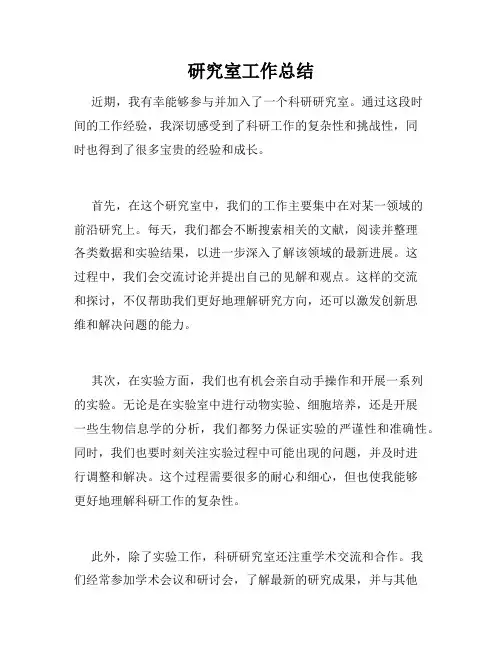 研究室工作总结

近期，我有幸能够参与并加入了一个科研研究室。通过这段时间的工作经验，我深切感受到了科研工作的复杂性和挑战性，同时也得到了很多宝贵的经验和成长。

首先，在这个研究室中，我们的工作主要集中在对某一领域的前沿研究上。每天，我们都会不断搜索相关的文献，阅读并整理各类数据和实验结果，以进一步深入了解该领域的最新进展。这过程中，我们会交流讨论并提出自己的见解和观点。这样的交流和探讨，不仅帮助我们更好地理解研究方向，还可以激发创新思维和解决问题的能力。

其次，在实验方面，我们也有机会亲自动手操作和开展一系列的实验。无论是在实验室中进行动物实验、细胞培养，还是开展一些生物信息学的分析，我们都努力保证实验的严谨性和准确性。同时，我们也要时刻关注实验过程中可能出现的问题，并及时进行调整和解决。这个过程需要很多的耐心和细心，但也使我能够更好地理解科研工作的复杂性。

此外，除了实验工作，科研研究室还注重学术交流和合作。我们经常参加学术会议和研讨会，了解最新的研究成果，并与其他